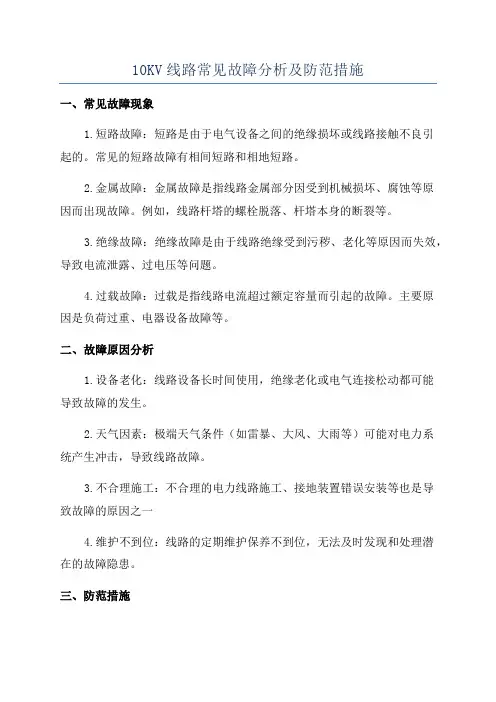 10KV 线路常见故障分析及防范措施

一、常见故障现象

1.短路故障：短路是由于电气设备之间的绝缘损坏或线路接触不良引起的。常见的短路故障有相间短路和相地短路。

2.金属故障：金属故障是指线路金属部分因受到机械损坏、腐蚀等原因而出现故障。例如，线路杆塔的螺栓脱落、杆塔本身的断裂等。

3.绝缘故障：绝缘故障是由于线路绝缘受到污秽、老化等原因而失效，导致电流泄露、过电压等问题。

4.过载故障：过载是指线路电流超过额定容量而引起的故障。主要原因是负荷过重、电器设备故障等。

二、故障原因分析

1.设备老化：线路设备长时间使用，绝缘老化或电气连接松动都可能导致故障的发生。

2.天气因素：极端天气条件（如雷暴、大风、大雨等）可能对电力系统产生冲击，导致线路故障。

3.不合理施工：不合理的电力线路施工、接地装置错误安装等也是导致故障的原因之一

4.维护不到位：线路的定期维护保养不到位，无法及时发现和处理潜在的故障隐患。

三、防范措施